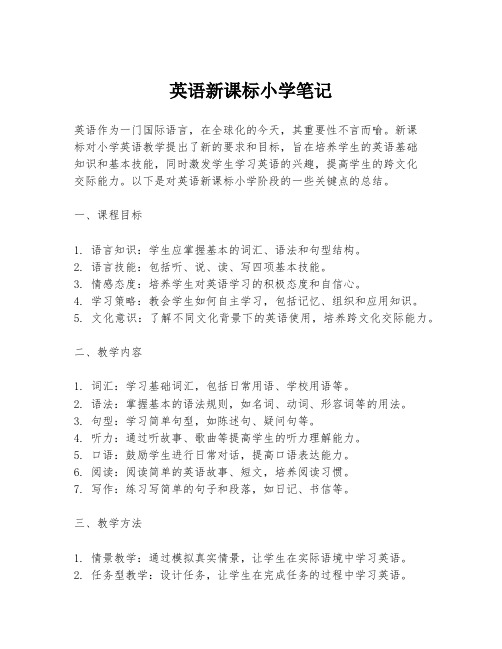 英语新课标小学笔记

英语作为一门国际语言，在全球化的今天，其重要性不言而喻。新课标对小学英语教学提出了新的要求和目标，旨在培养学生的英语基础知识和基本技能，同时激发学生学习英语的兴趣，提高学生的跨文化交际能力。以下是对英语新课标小学阶段的一些关键点的总结。

一、课程目标

1. 语言知识：学生应掌握基本的词汇、语法和句型结构。
2. 语言技能：包括听、说、读、写四项基本技能。
3. 情感态度：培养学生对英语学习的积极态度和自信心。
4. 学习策略：教会学生如何自主学习，包括记忆、组织和应用知识。
5. 文化意识：了解不同文化背景下的英语使用，培养跨文化交际能力。

二、教学内容

1. 词汇：学习基础词汇，包括日常用语、学校用语等。
2. 语法：掌握基本的语法规则，如名词、动词、形容词等的用法。
3. 句型：学习简单句型，如陈述句、疑问句等。
4. 听力：通过听故事、歌曲等提高学生的听力理解能力。
5. 口语：鼓励学生进行日常对话，提高口语表达能力。
6. 阅读：阅读简单的英语故事、短文，培养阅读习惯。
7. 写作：练习写简单的句子和段落，如日记、书信等。

三、教学方法

1. 情景教学：通过模拟真实情景，让学生在实际语境中学习英语。
2. 任务型教学：设计任务，让学生在完成任务的过程中学习英语。